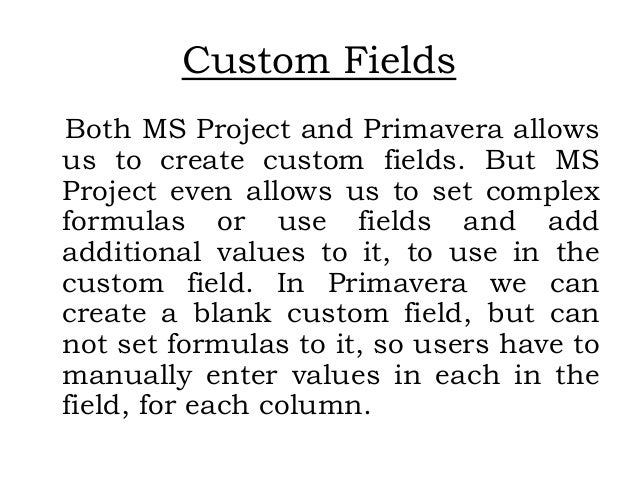 Custom Fields

Both MS Project and Primavera allows us to create custom fields. But MS Project even allows us to set complex formulas or use fields and add additional values to it, to use in the custom field. In Primavera we can create a blank custom field, but can not set formulas to it, so users have to manually enter values in each in the field, for each column.